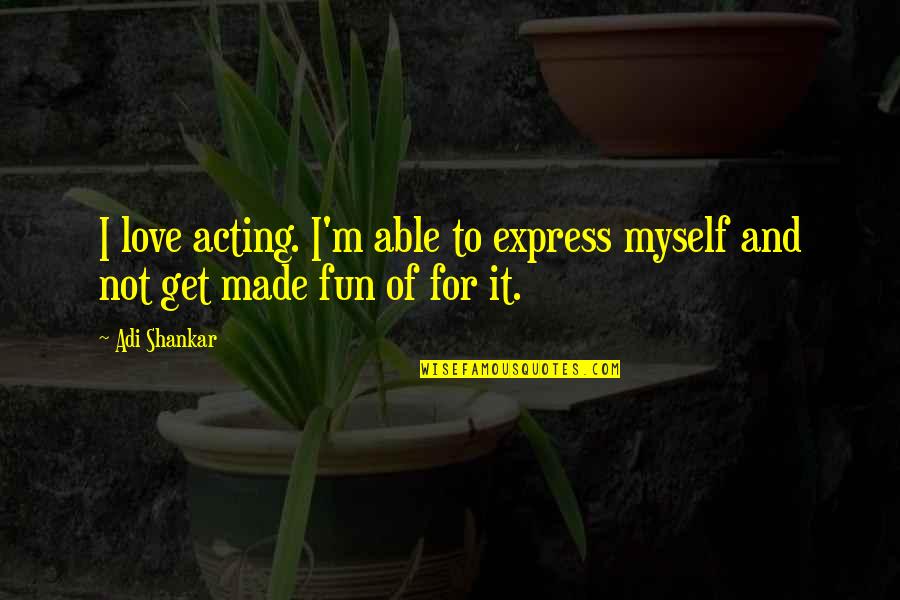 I love acting. I'm able to express myself and not get made fun of for it.

~ Adi Shankar

WISEFAMOUSQUOTES.COM